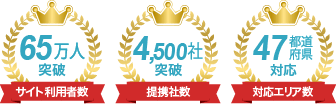 65万人
突破
サイト利用者数

4,500社
突破
提携社数

47都道府県
対応
対応エリア数